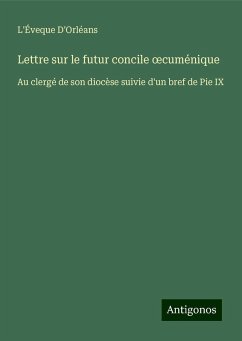 L'Éveque D'Orléans

Lettre sur le futur concile œcuménique

Au clergé de son diocèse suivie d'un bref de Pie IX

Antigonos